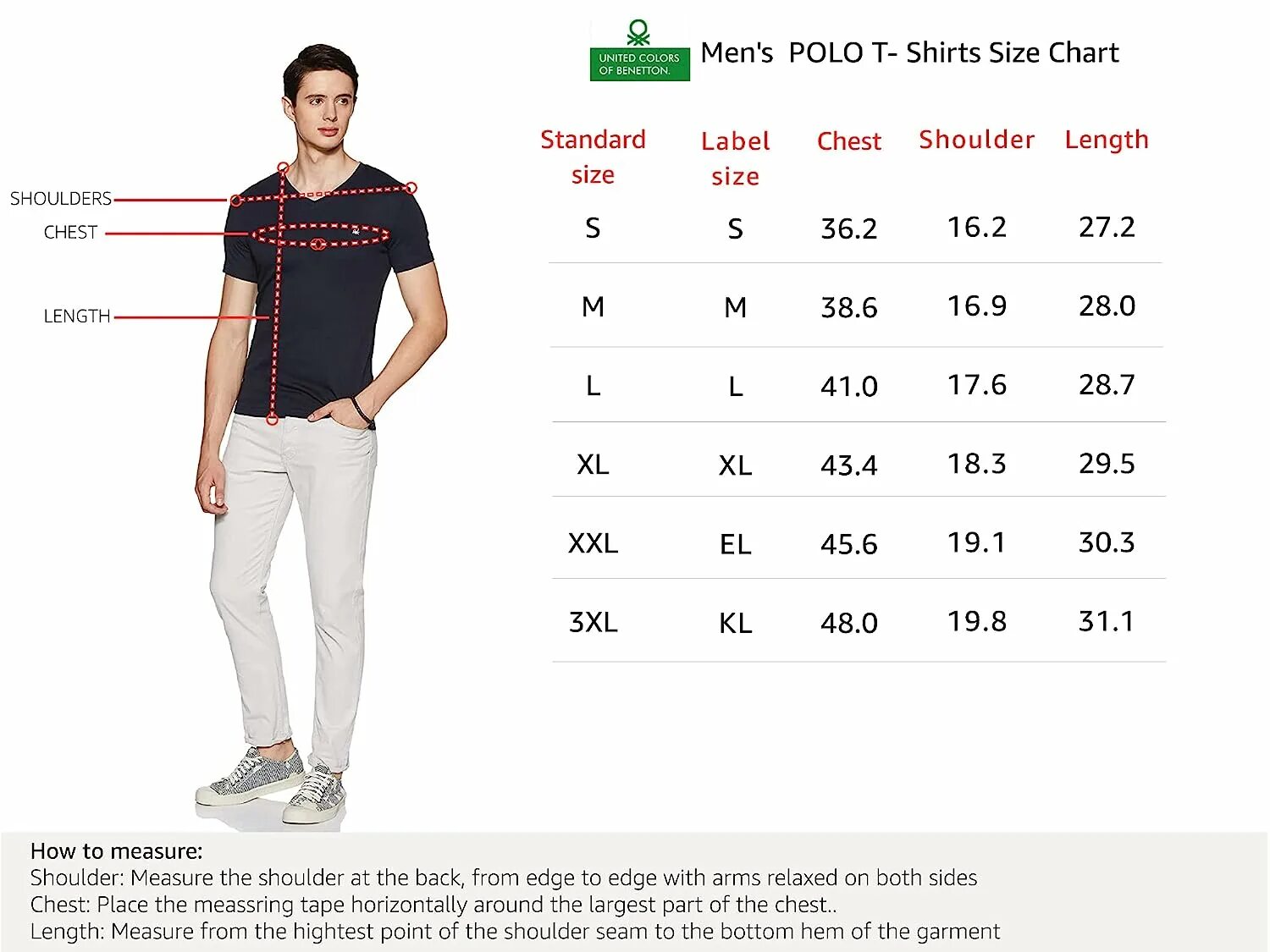 SHOULDERS
CHEST
LENGTH

UNITED COLORS OF BENETTON.

Men's POLO T- Shirts Size Chart

| Standard size | Label size | Chest | Shoulder | Length |
|---|---|---|---|---|
| S | S | 36.2 | 16.2 | 27.2 |
| M | M | 38.6 | 16.9 | 28.0 |
| L | L | 41.0 | 17.6 | 28.7 |
| XL | XL | 43.4 | 18.3 | 29.5 |
| XXL | EL | 45.6 | 19.1 | 30.3 |
| 3XL | KL | 48.0 | 19.8 | 31.1 |

How to measure:
Shoulder: Measure the shoulder at the back, from edge to edge with arms relaxed on both sides
Chest: Place the meassring tape horizontally around the largest part of the chest..
Length: Measure from the hightest point of the shoulder seam to the bottom hem of the garment